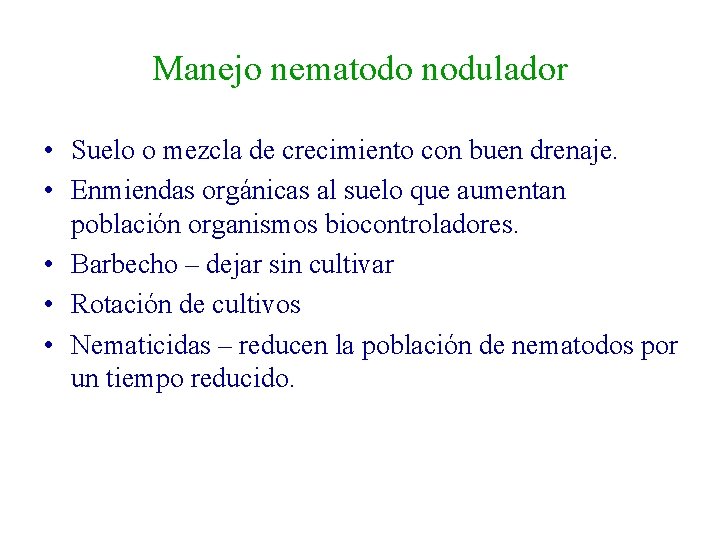 Manejo nematodo nodulador

• Suelo o mezcla de crecimiento con buen drenaje.
• Enmiendas orgánicas al suelo que aumentan población organismos biocontroladores.
• Barbecho – dejar sin cultivar
• Rotación de cultivos
• Nematicidas – reducen la población de nematodos por un tiempo reducido.